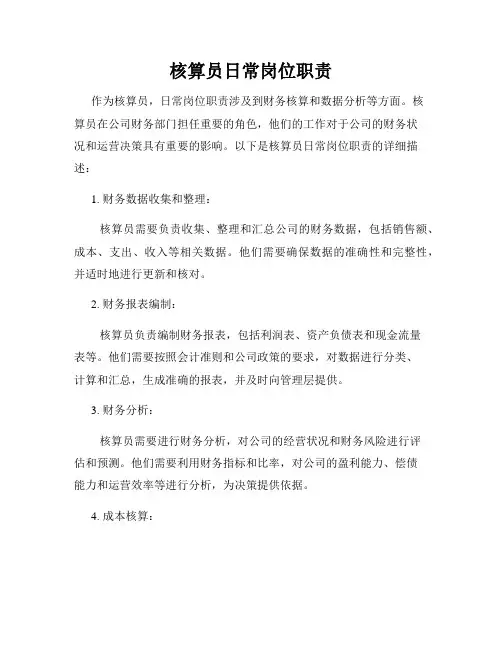 核算员日常岗位职责

作为核算员，日常岗位职责涉及到财务核算和数据分析等方面。核算员在公司财务部门担任重要的角色，他们的工作对于公司的财务状况和运营决策具有重要的影响。以下是核算员日常岗位职责的详细描述：

1. 财务数据收集和整理：

核算员需要负责收集、整理和汇总公司的财务数据，包括销售额、成本、支出、收入等相关数据。他们需要确保数据的准确性和完整性，并适时地进行更新和核对。

2. 财务报表编制：

核算员负责编制财务报表，包括利润表、资产负债表和现金流量表等。他们需要按照会计准则和公司政策的要求，对数据进行分类、计算和汇总，生成准确的报表，并及时向管理层提供。

3. 财务分析：

核算员需要进行财务分析，对公司的经营状况和财务风险进行评估和预测。他们需要利用财务指标和比率，对公司的盈利能力、偿债能力和运营效率等进行分析，为决策提供依据。

4. 成本核算：